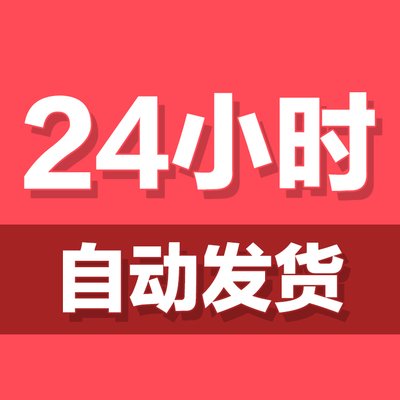 24小时

自动发货